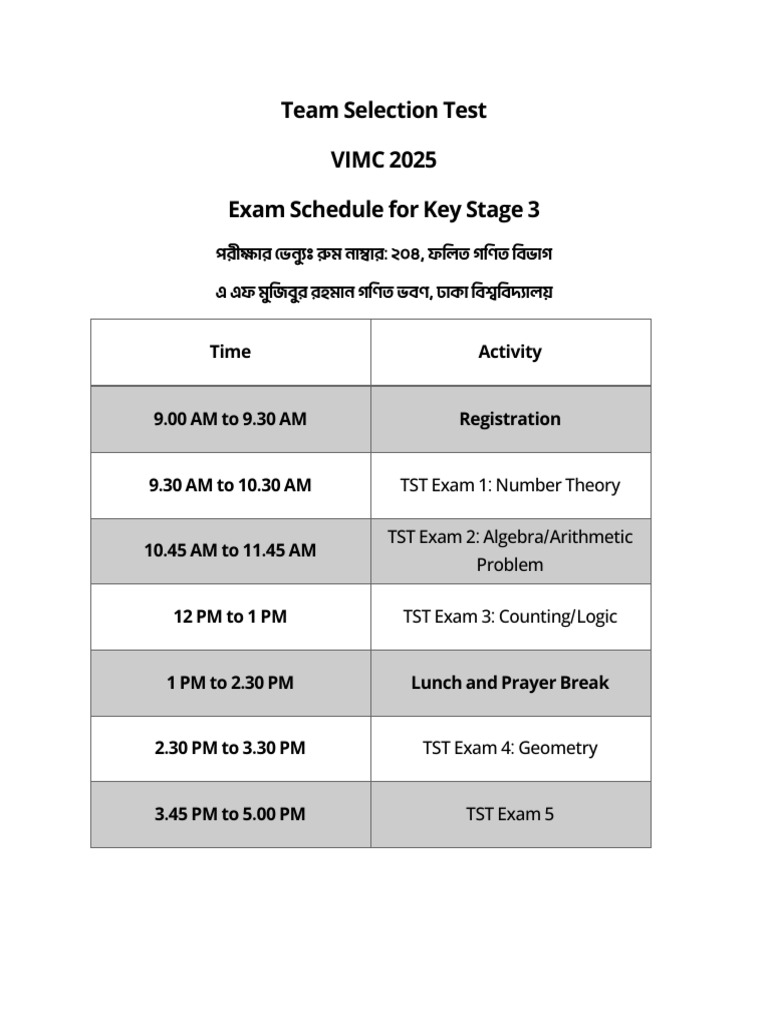 Team Selection Test

VIMC 2025

Exam Schedule for Key Stage 3

পরীক্ষার ভেন্যুঃ রুম নাম্বার: ২০৪, ফলিত গণিত বিভাগ

এ এফ মুজিবুর রহমান গণিত ভবণ, ঢাকা বিশ্ববিদ্যালয়

| Time | Activity |
|---|---|
| 9.00 AM to 9.30 AM | Registration |
| 9.30 AM to 10.30 AM | TST Exam 1: Number Theory |
| 10.45 AM to 11.45 AM | TST Exam 2: Algebra/Arithmetic Problem |
| 12 PM to 1 PM | TST Exam 3: Counting/Logic |
| 1 PM to 2.30 PM | Lunch and Prayer Break |
| 2.30 PM to 3.30 PM | TST Exam 4: Geometry |
| 3.45 PM to 5.00 PM | TST Exam 5 |